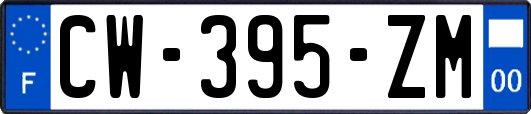 F
CW-395-ZM
00